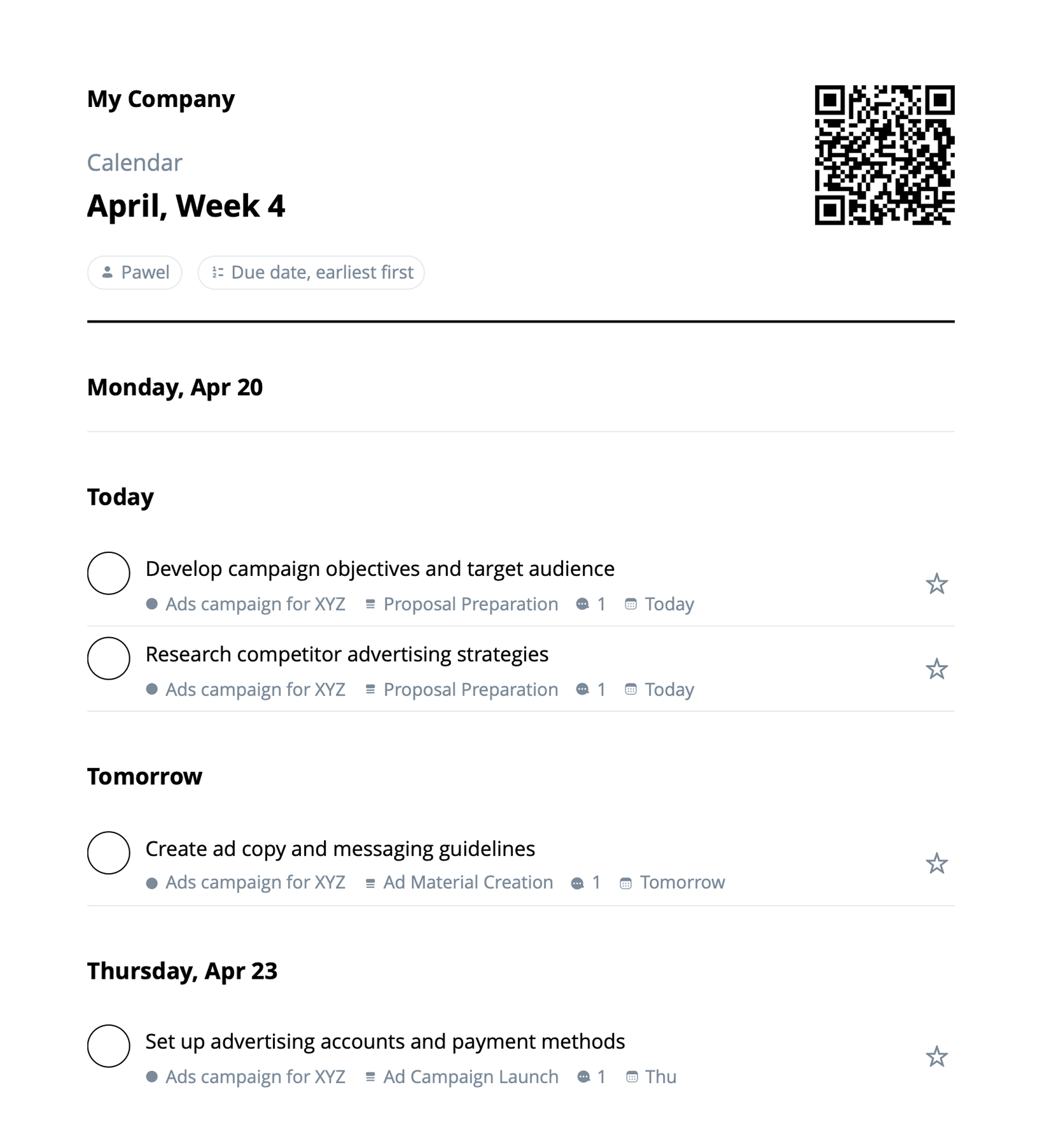 My Company

Calendar

April, Week 4

Pawel   Due date, earliest first

Monday, Apr 20

Today

Develop campaign objectives and target audience
Ads campaign for XYZ   Proposal Preparation   1   Today

Research competitor advertising strategies
Ads campaign for XYZ   Proposal Preparation   1   Today

Tomorrow

Create ad copy and messaging guidelines
Ads campaign for XYZ   Ad Material Creation   1   Tomorrow

Thursday, Apr 23

Set up advertising accounts and payment methods
Ads campaign for XYZ   Ad Campaign Launch   1   Thu